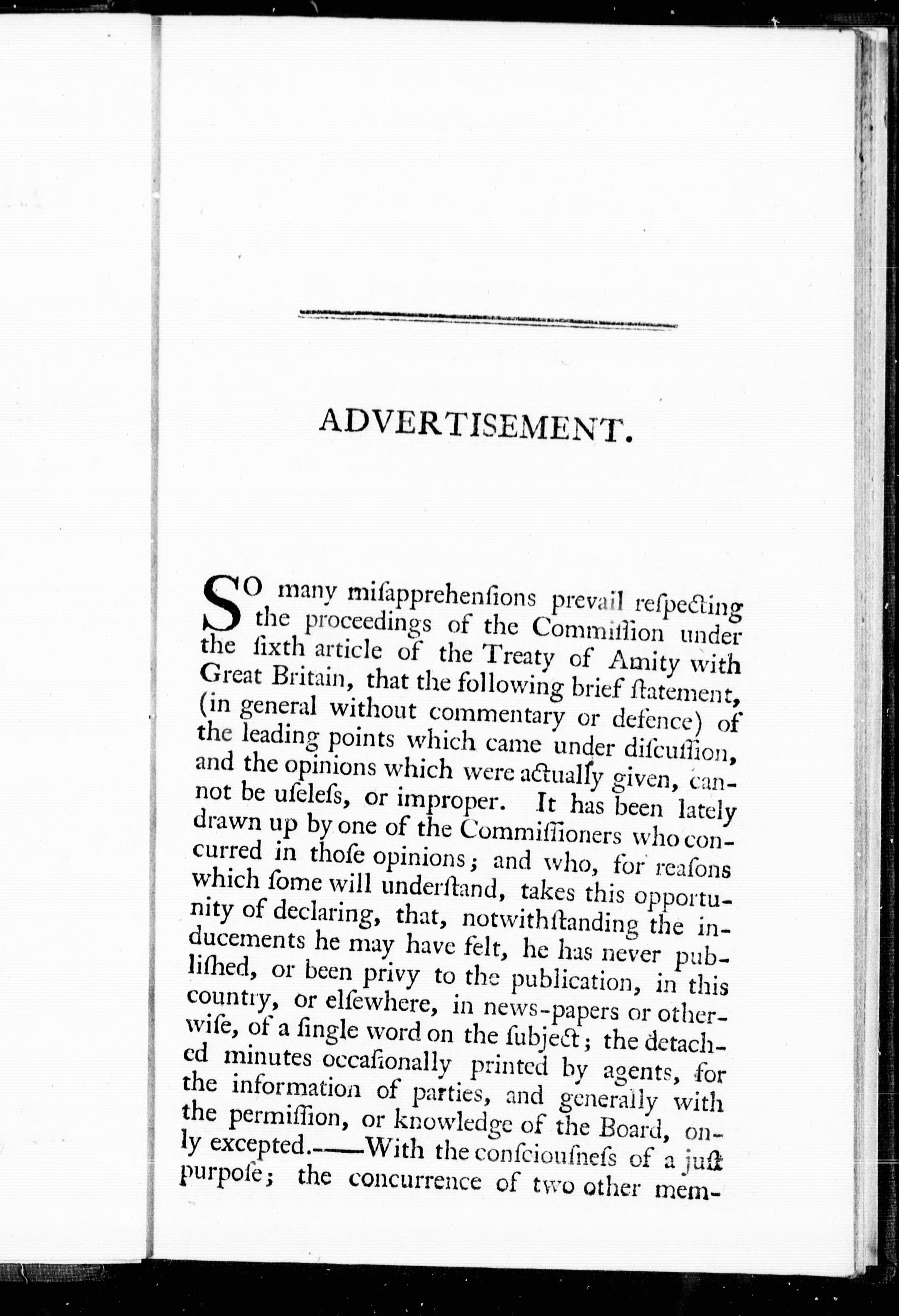 ADVERTISEMENT.

SO many miſapprehenſions prevail reſpecting the proceedings of the Commiſſion under the ſixth article of the Treaty of Amity with Great Britain, that the following brief ſtatement, (in general without commentary or defence) of the leading points which came under diſcuſſion, and the opinions which were actually given, cannot be uſeleſs, or improper. It has been lately drawn up by one of the Commiſſioners who concurred in thoſe opinions; and who, for reaſons which ſome will underſtand, takes this opportunity of declaring, that, notwithſtanding the inducements he may have felt, he has never publiſhed, or been privy to the publication, in this country, or elſewhere, in news-papers or otherwiſe, of a ſingle word on the ſubject; the detached minutes occaſionally printed by agents, for the information of parties, and generally with the permiſſion, or knowledge of the Board, only excepted.——With the conſciouſneſs of a juſt purpoſe; the concurrence of two other mem-